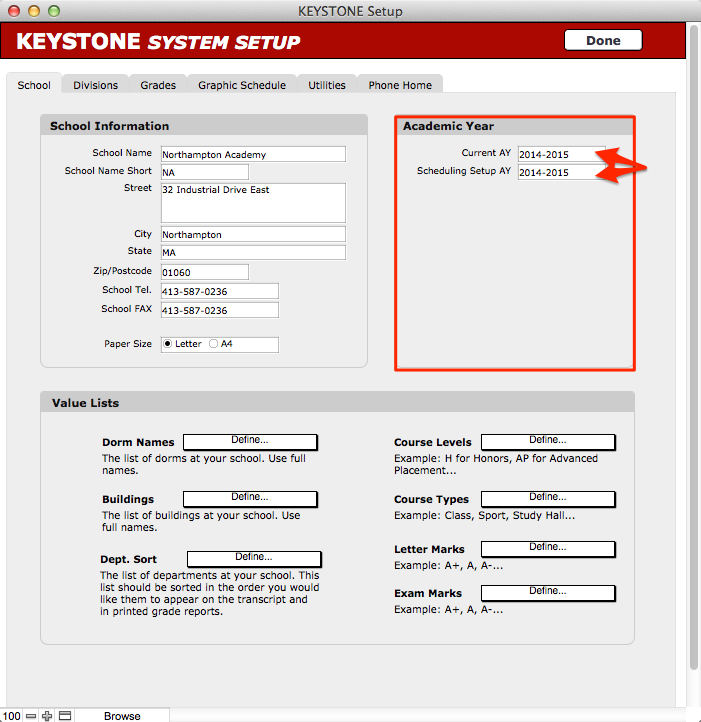 KEYSTONE Setup

KEYSTONE SYSTEM SETUP

Done

School
Divisions
Grades
Graphic Schedule
Utilities
Phone Home

School Information

School Name Northampton Academy
School Name Short NA
Street 32 Industrial Drive East
City Northampton
State MA
Zip/Postcode 01060
School Tel. 413-587-0236
School FAX 413-587-0236

Paper Size Letter A4

Academic Year

Current AY 2014-2015
Scheduling Setup AY 2014-2015

Value Lists

Dorm Names Define...
The list of dorms at your school. Use full names.

Buildings Define...
The list of buildings at your school. Use full names.

Dept. Sort Define...
The list of departments at your school. This list should be sorted in the order you would like them to appear on the transcript and in printed grade reports.

Course Levels Define...
Example: H for Honors, AP for Advanced Placement...

Course Types Define...
Example: Class, Sport, Study Hall...

Letter Marks Define...
Example: A+, A, A-...

Exam Marks Define...
Example: A+, A, A-...

100 Browse